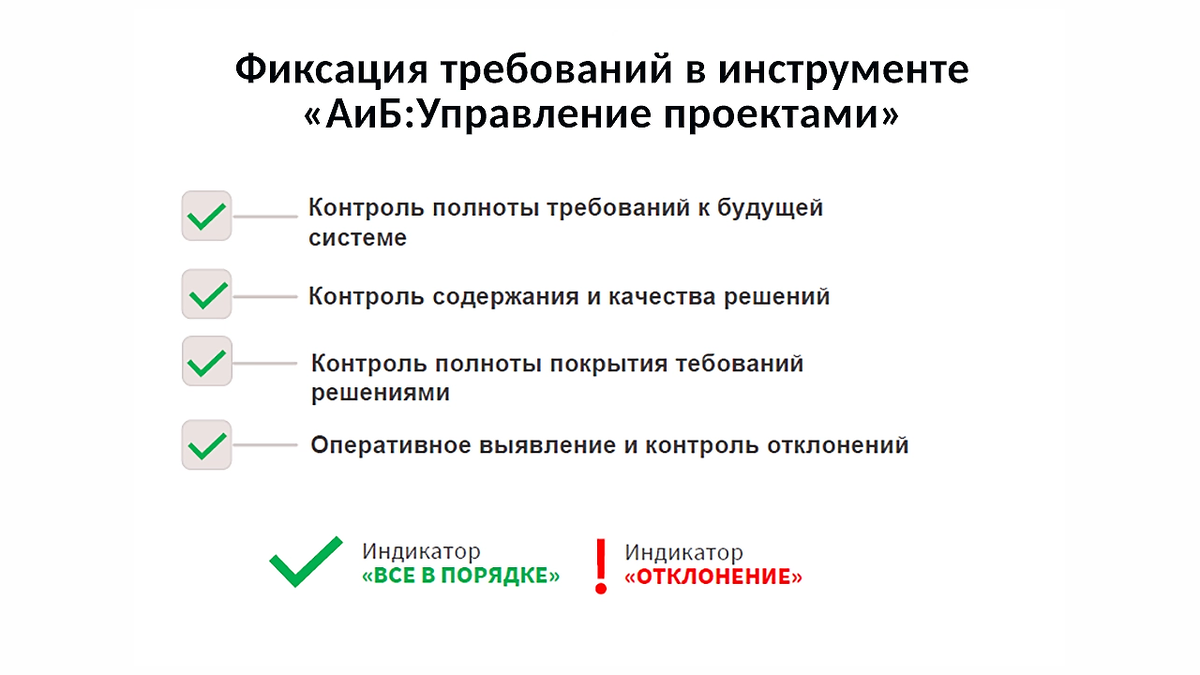 Фиксация требований в инструменте «АиБ:Управление проектами»

Контроль полноты требований к будущей системе

Контроль содержания и качества решений

Контроль полноты покрытия тебований решениями

Оперативное выявление и контроль отклонений

Индикатор «ВСЕ В ПОРЯДКЕ»

!

Индикатор «ОТКЛОНЕНИЕ»